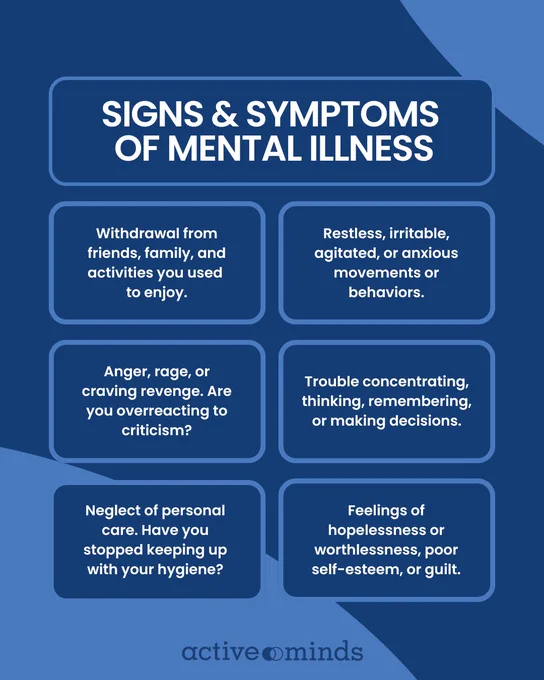 SIGNS & SYMPTOMS OF MENTAL ILLNESS

Withdrawal from friends, family, and activities you used to enjoy.

Restless, irritable, agitated, or anxious movements or behaviors.

Anger, rage, or craving revenge. Are you overreacting to criticism?

Trouble concentrating, thinking, remembering, or making decisions.

Neglect of personal care. Have you stopped keeping up with your hygiene?

Feelings of hopelessness or worthlessness, poor self-esteem, or guilt.

active minds